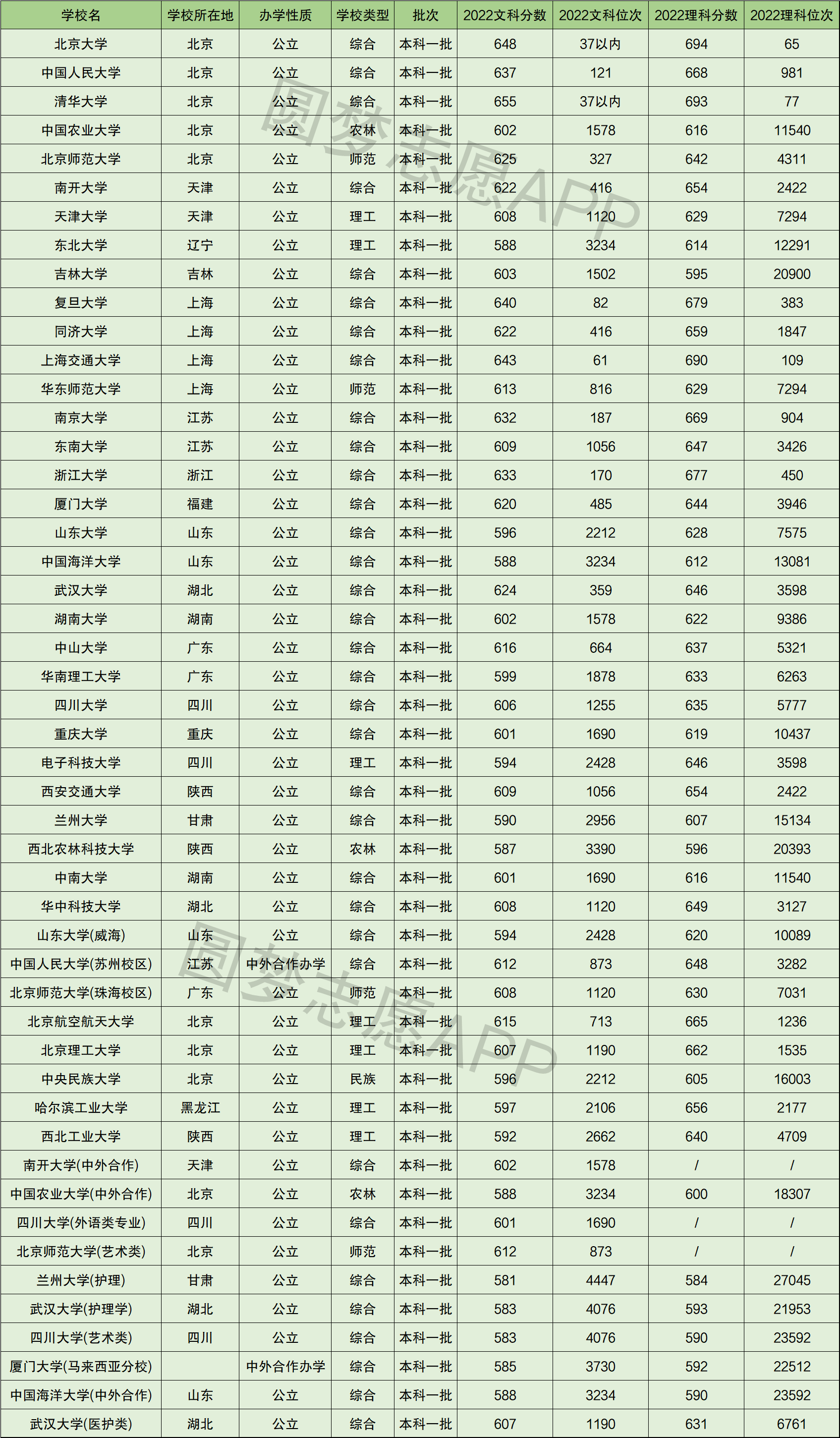 | 学校名 | 学校所在地 | 办学性质 | 学校类型 | 批次 | 2022文科分数 | 2022文科位次 | 2022理科分数 | 2022理科位次 |
|---|---|---|---|---|---|---|---|---|
| 北京大学 | 北京 | 公立 | 综合 | 本科一批 | 648 | 37以内 | 694 | 65 |
| 中国人民大学 | 北京 | 公立 | 综合 | 本科一批 | 637 | 121 | 668 | 981 |
| 清华大学 | 北京 | 公立 | 综合 | 本科一批 | 655 | 37以内 | 693 | 77 |
| 中国农业大学 | 北京 | 公立 | 农林 | 本科一批 | 602 | 1578 | 616 | 11540 |
| 北京师范大学 | 北京 | 公立 | 师范 | 本科一批 | 625 | 327 | 642 | 4311 |
| 南开大学 | 天津 | 公立 | 综合 | 本科一批 | 622 | 416 | 654 | 2422 |
| 天津大学 | 天津 | 公立 | 理工 | 本科一批 | 608 | 1120 | 629 | 7294 |
| 东北大学 | 辽宁 | 公立 | 理工 | 本科一批 | 588 | 3234 | 614 | 12291 |
| 吉林大学 | 吉林 | 公立 | 综合 | 本科一批 | 603 | 1502 | 595 | 20900 |
| 复旦大学 | 上海 | 公立 | 综合 | 本科一批 | 640 | 82 | 679 | 383 |
| 同济大学 | 上海 | 公立 | 综合 | 本科一批 | 622 | 416 | 659 | 1847 |
| 上海交通大学 | 上海 | 公立 | 综合 | 本科一批 | 643 | 61 | 690 | 109 |
| 华东师范大学 | 上海 | 公立 | 师范 | 本科一批 | 613 | 816 | 629 | 7294 |
| 南京大学 | 江苏 | 公立 | 综合 | 本科一批 | 632 | 187 | 669 | 904 |
| 东南大学 | 江苏 | 公立 | 综合 | 本科一批 | 609 | 1056 | 647 | 3426 |
| 浙江大学 | 浙江 | 公立 | 综合 | 本科一批 | 633 | 170 | 677 | 450 |
| 厦门大学 | 福建 | 公立 | 综合 | 本科一批 | 620 | 485 | 644 | 3946 |
| 山东大学 | 山东 | 公立 | 综合 | 本科一批 | 596 | 2212 | 628 | 7575 |
| 中国海洋大学 | 山东 | 公立 | 综合 | 本科一批 | 588 | 3234 | 612 | 13081 |
| 武汉大学 | 湖北 | 公立 | 综合 | 本科一批 | 624 | 359 | 646 | 3598 |
| 湖南大学 | 湖南 | 公立 | 综合 | 本科一批 | 602 | 1578 | 622 | 9386 |
| 中山大学 | 广东 | 公立 | 综合 | 本科一批 | 616 | 664 | 637 | 5321 |
| 华南理工大学 | 广东 | 公立 | 综合 | 本科一批 | 599 | 1878 | 633 | 6263 |
| 四川大学 | 四川 | 公立 | 综合 | 本科一批 | 606 | 1255 | 635 | 5777 |
| 重庆大学 | 重庆 | 公立 | 综合 | 本科一批 | 601 | 1690 | 619 | 10437 |
| 电子科技大学 | 四川 | 公立 | 理工 | 本科一批 | 594 | 2428 | 646 | 3598 |
| 西安交通大学 | 陕西 | 公立 | 综合 | 本科一批 | 609 | 1056 | 654 | 2422 |
| 兰州大学 | 甘肃 | 公立 | 综合 | 本科一批 | 590 | 2956 | 607 | 15134 |
| 西北农林科技大学 | 陕西 | 公立 | 农林 | 本科一批 | 587 | 3390 | 596 | 20393 |
| 中南大学 | 湖南 | 公立 | 综合 | 本科一批 | 601 | 1690 | 616 | 11540 |
| 华中科技大学 | 湖北 | 公立 | 综合 | 本科一批 | 608 | 1120 | 649 | 3127 |
| 山东大学(威海) | 山东 | 公立 | 综合 | 本科一批 | 594 | 2428 | 620 | 10089 |
| 中国人民大学(苏州校区) | 江苏 | 中外合作办学 | 综合 | 本科一批 | 612 | 873 | 648 | 3282 |
| 北京师范大学(珠海校区) | 广东 | 公立 | 师范 | 本科一批 | 608 | 1120 | 630 | 7031 |
| 北京航空航天大学 | 北京 | 公立 | 理工 | 本科一批 | 615 | 713 | 665 | 1236 |
| 北京理工大学 | 北京 | 公立 | 理工 | 本科一批 | 607 | 1190 | 662 | 1535 |
| 中央民族大学 | 北京 | 公立 | 民族 | 本科一批 | 596 | 2212 | 605 | 16003 |
| 哈尔滨工业大学 | 黑龙江 | 公立 | 理工 | 本科一批 | 597 | 2106 | 656 | 2177 |
| 西北工业大学 | 陕西 | 公立 | 理工 | 本科一批 | 592 | 2662 | 640 | 4709 |
| 南开大学(中外合作) | 天津 | 公立 | 综合 | 本科一批 | 602 | 1578 | / | / |
| 中国农业大学(中外合作) | 北京 | 公立 | 农林 | 本科一批 | 588 | 3234 | 600 | 18307 |
| 四川大学(外语类专业) | 四川 | 公立 | 综合 | 本科一批 | 601 | 1690 | / | / |
| 北京师范大学(艺术类) | 北京 | 公立 | 师范 | 本科一批 | 612 | 873 | / | / |
| 兰州大学(护理) | 甘肃 | 公立 | 综合 | 本科一批 | 581 | 4447 | 584 | 27045 |
| 武汉大学(护理学) | 湖北 | 公立 | 综合 | 本科一批 | 583 | 4076 | 593 | 21953 |
| 四川大学(艺术类) | 四川 | 公立 | 综合 | 本科一批 | 583 | 4076 | 590 | 23592 |
| 厦门大学(马来西亚分校) | | 中外合作办学 | 综合 | 本科一批 | 585 | 3730 | 592 | 22512 |
| 中国海洋大学(中外合作) | 山东 | 公立 | 综合 | 本科一批 | 588 | 3234 | 590 | 23592 |
| 武汉大学(医护类) | 湖北 | 公立 | 综合 | 本科一批 | 607 | 1190 | 631 | 6761 |

圆梦志愿APP
圆梦志愿APP